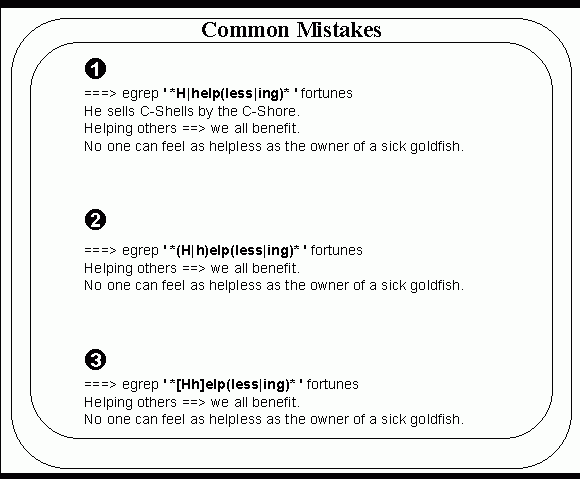 Common Mistakes

❶

===> egrep ' *H|help(less|ing)* ' fortunes
He sells C-Shells by the C-Shore.
Helping others ==> we all benefit.
No one can feel as helpless as the owner of a sick goldfish.

❷

===> egrep ' *(H|h)elp(less|ing)* ' fortunes
Helping others ==> we all benefit.
No one can feel as helpless as the owner of a sick goldfish.

❸

===> egrep ' *[Hh]elp(less|ing)* ' fortunes
Helping others ==> we all benefit.
No one can feel as helpless as the owner of a sick goldfish.